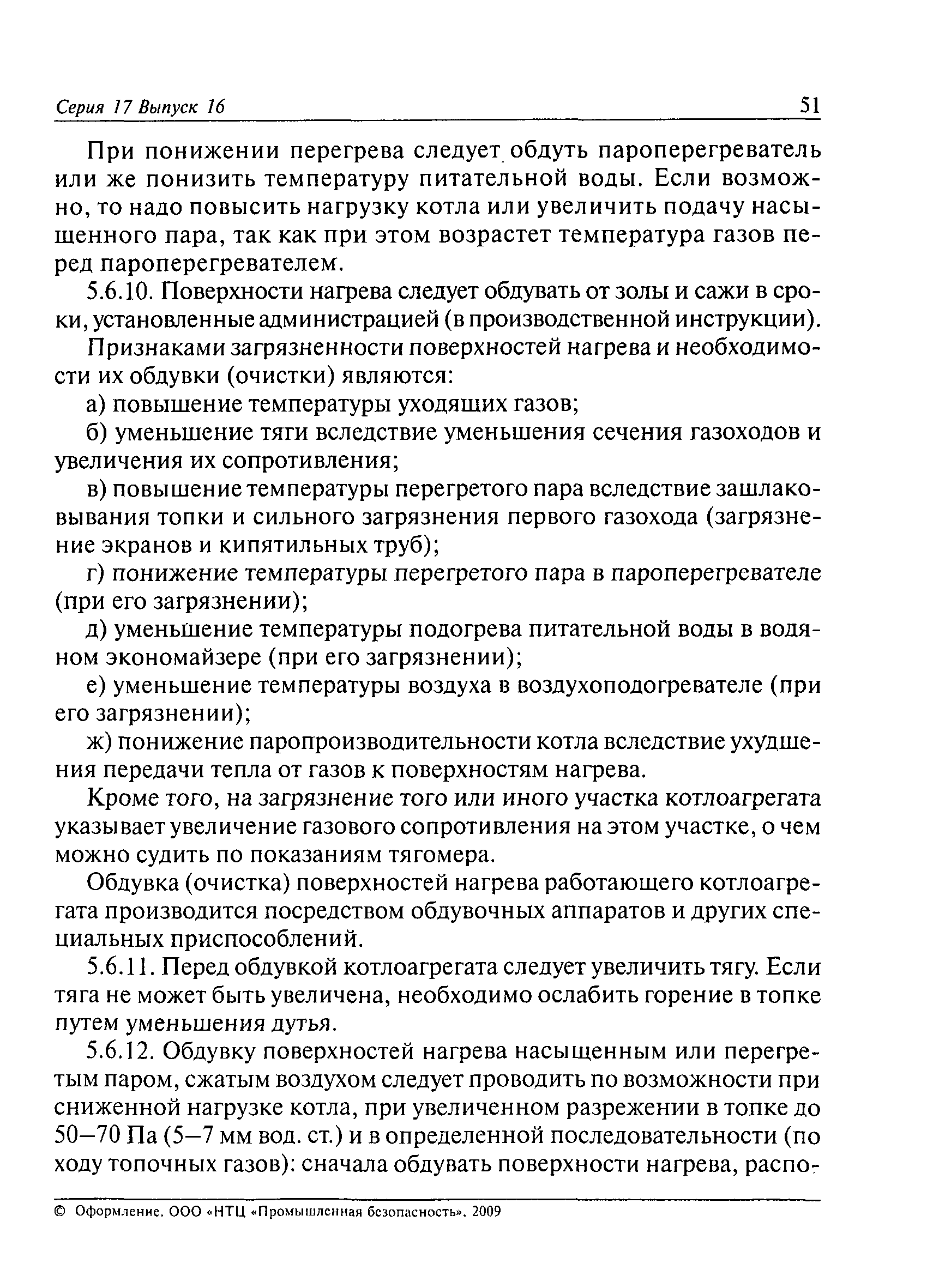 Серия 17 Выпуск 16 51

При понижении перегрева следует обдуть пароперегреватель или же понизить температуру питательной воды. Если возможно, то надо повысить нагрузку котла или увеличить подачу насыщенного пара, так как при этом возрастет температура газов перед пароперегревателем.

5.6.10. Поверхности нагрева следует обдувать от золы и сажи в сроки, установленные администрацией (в производственной инструкции).

Признаками загрязненности поверхностей нагрева и необходимости их обдувки (очистки) являются:

а) повышение температуры уходящих газов;

б) уменьшение тяги вследствие уменьшения сечения газоходов и увеличения их сопротивления;

в) повышение температуры перегретого пара вследствие зашлаковывания топки и сильного загрязнения первого газохода (загрязнение экранов и кипятильных труб);

г) понижение температуры перегретого пара в пароперегревателе (при его загрязнении);

д) уменьшение температуры подогрева питательной воды в водяном экономайзере (при его загрязнении);

е) уменьшение температуры воздуха в воздухоподогревателе (при его загрязнении);

ж) понижение паропроизводительности котла вследствие ухудшения передачи тепла от газов к поверхностям нагрева.

Кроме того, на загрязнение того или иного участка котлоагрегата указывает увеличение газового сопротивления на этом участке, о чем можно судить по показаниям тягомера.

Обдувка (очистка) поверхностей нагрева работающего котлоагрегата производится посредством обдувочных аппаратов и других специальных приспособлений.

5.6.11. Перед обдувкой котлоагрегата следует увеличить тягу. Если тяга не может быть увеличена, необходимо ослабить горение в топке путем уменьшения дутья.

5.6.12. Обдувку поверхностей нагрева насыщенным или перегретым паром, сжатым воздухом следует проводить по возможности при сниженной нагрузке котла, при увеличенном разрежении в топке до 50–70 Па (5–7 мм вод. ст.) и в определенной последовательности (по ходу топочных газов): сначала обдувать поверхности нагрева, распо-

© Оформление. ООО «НТЦ «Промышленная безопасность». 2009